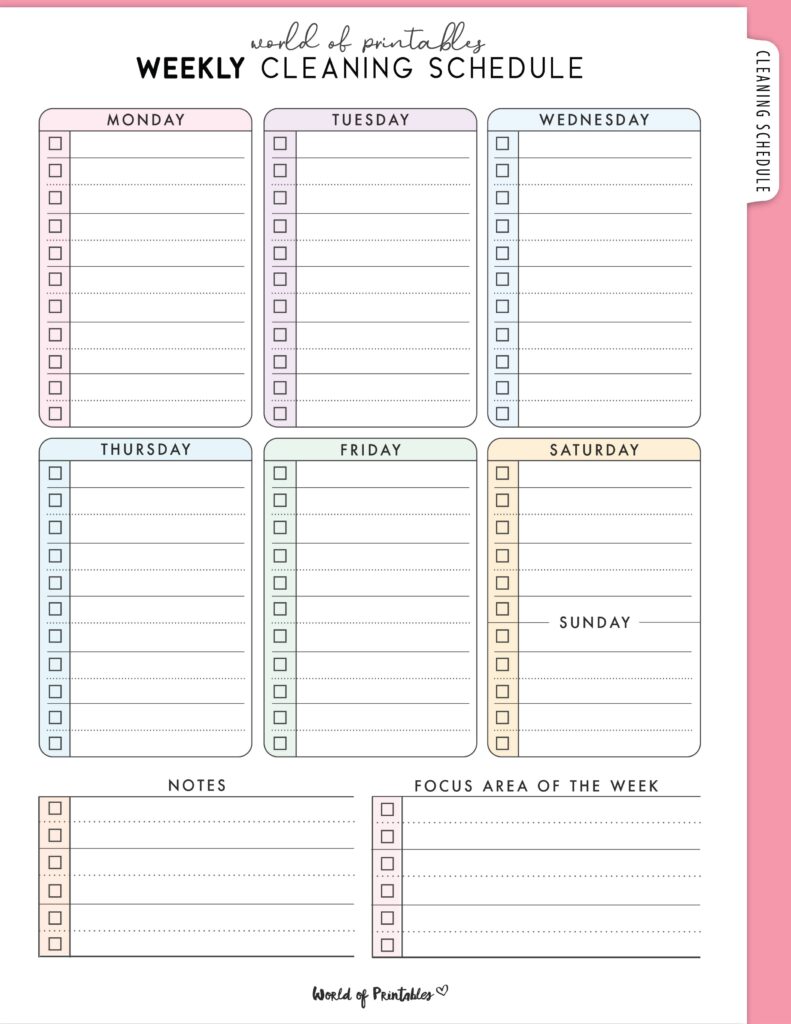 world of printables
WEEKLY CLEANING SCHEDULE

CLEANING SCHEDULE

MONDAY

TUESDAY

WEDNESDAY

THURSDAY

FRIDAY

SATURDAY

SUNDAY

NOTES

FOCUS AREA OF THE WEEK

World of Printables